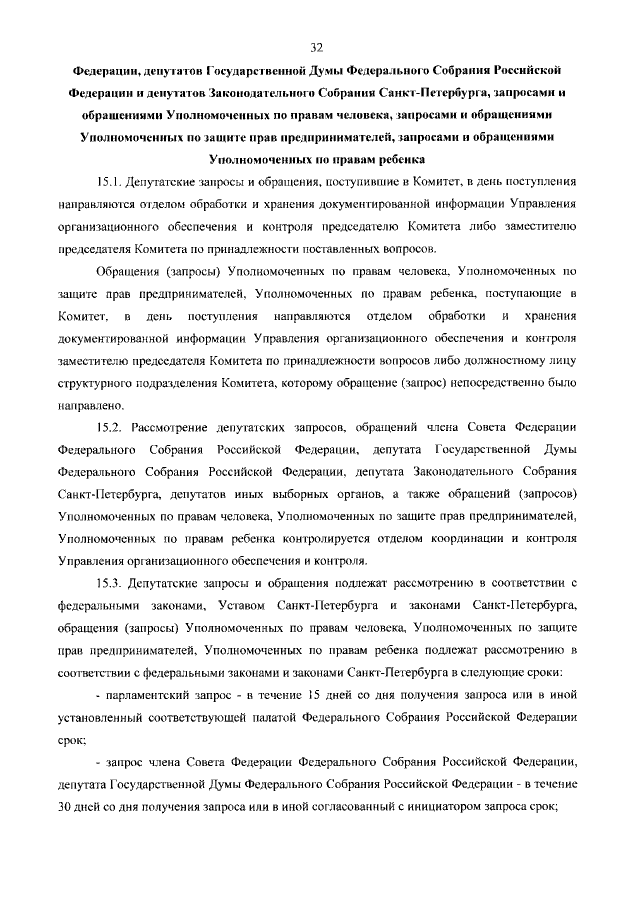 32

Федерации, депутатов Государственной Думы Федерального Собрания Российской Федерации и депутатов Законодательного Собрания Санкт-Петербурга, запросами и обращениями Уполномоченных по правам человека, запросами и обращениями Уполномоченных по защите прав предпринимателей, запросами и обращениями Уполномоченных по правам ребенка

15.1. Депутатские запросы и обращения, поступившие в Комитет, в день поступления направляются отделом обработки и хранения документированной информации Управления организационного обеспечения и контроля председателю Комитета либо заместителю председателя Комитета по принадлежности поставленных вопросов.

Обращения (запросы) Уполномоченных по правам человека, Уполномоченных по защите прав предпринимателей, Уполномоченных по правам ребенка, поступающие в Комитет, в день поступления направляются отделом обработки и хранения документированной информации Управления организационного обеспечения и контроля заместителю председателя Комитета по принадлежности вопросов либо должностному лицу структурного подразделения Комитета, которому обращение (запрос) непосредственно было направлено.

15.2. Рассмотрение депутатских запросов, обращений члена Совета Федерации Федерального Собрания Российской Федерации, депутата Государственной Думы Федерального Собрания Российской Федерации, депутата Законодательного Собрания Санкт-Петербурга, депутатов иных выборных органов, а также обращений (запросов) Уполномоченных по правам человека, Уполномоченных по защите прав предпринимателей, Уполномоченных по правам ребенка контролируется отделом координации и контроля Управления организационного обеспечения и контроля.

15.3. Депутатские запросы и обращения подлежат рассмотрению в соответствии с федеральными законами, Уставом Санкт-Петербурга и законами Санкт-Петербурга, обращения (запросы) Уполномоченных по правам человека, Уполномоченных по защите прав предпринимателей, Уполномоченных по правам ребенка подлежат рассмотрению в соответствии с федеральными законами и законами Санкт-Петербурга в следующие сроки:

- парламентский запрос - в течение 15 дней со дня получения запроса или в иной установленный соответствующей палатой Федерального Собрания Российской Федерации срок;

- запрос члена Совета Федерации Федерального Собрания Российской Федерации, депутата Государственной Думы Федерального Собрания Российской Федерации - в течение 30 дней со дня получения запроса или в иной согласованный с инициатором запроса срок;